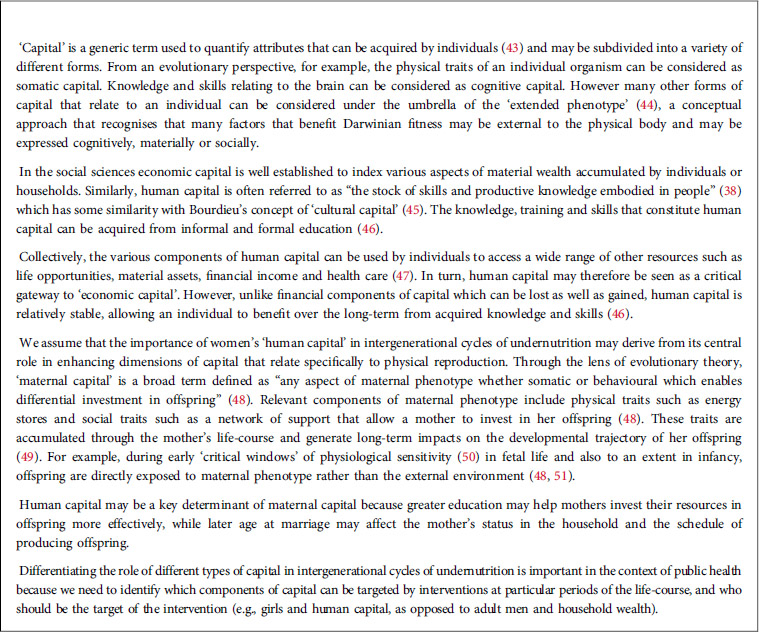 'Capital' is a generic term used to quantify attributes that can be acquired by individuals (43) and may be subdivided into a variety of different forms. From an evolutionary perspective, for example, the physical traits of an individual organism can be considered as somatic capital. Knowledge and skills relating to the brain can be considered as cognitive capital. However many other forms of capital that relate to an individual can be considered under the umbrella of the 'extended phenotype' (44), a conceptual approach that recognises that many factors that benefit Darwinian fitness may be external to the physical body and may be expressed cognitively, materially or socially.

In the social sciences economic capital is well established to index various aspects of material wealth accumulated by individuals or households. Similarly, human capital is often referred to as "the stock of skills and productive knowledge embodied in people" (38) which has some similarity with Bourdieu's concept of 'cultural capital' (45). The knowledge, training and skills that constitute human capital can be acquired from informal and formal education (46).

Collectively, the various components of human capital can be used by individuals to access a wide range of other resources such as life opportunities, material assets, financial income and health care (47). In turn, human capital may therefore be seen as a critical gateway to 'economic capital'. However, unlike financial components of capital which can be lost as well as gained, human capital is relatively stable, allowing an individual to benefit over the long-term from acquired knowledge and skills (46).

We assume that the importance of women's 'human capital' in intergenerational cycles of undernutrition may derive from its central role in enhancing dimensions of capital that relate specifically to physical reproduction. Through the lens of evolutionary theory, 'maternal capital' is a broad term defined as "any aspect of maternal phenotype whether somatic or behavioural which enables differential investment in offspring" (48). Relevant components of maternal phenotype include physical traits such as energy stores and social traits such as a network of support that allow a mother to invest in her offspring (48). These traits are accumulated through the mother's life-course and generate long-term impacts on the developmental trajectory of her offspring (49). For example, during early 'critical windows' of physiological sensitivity (50) in fetal life and also to an extent in infancy, offspring are directly exposed to maternal phenotype rather than the external environment (48, 51).

Human capital may be a key determinant of maternal capital because greater education may help mothers invest their resources in offspring more effectively, while later age at marriage may affect the mother's status in the household and the schedule of producing offspring.

Differentiating the role of different types of capital in intergenerational cycles of undernutrition is important in the context of public health because we need to identify which components of capital can be targeted by interventions at particular periods of the life-course, and who should be the target of the intervention (e.g., girls and human capital, as opposed to adult men and household wealth).